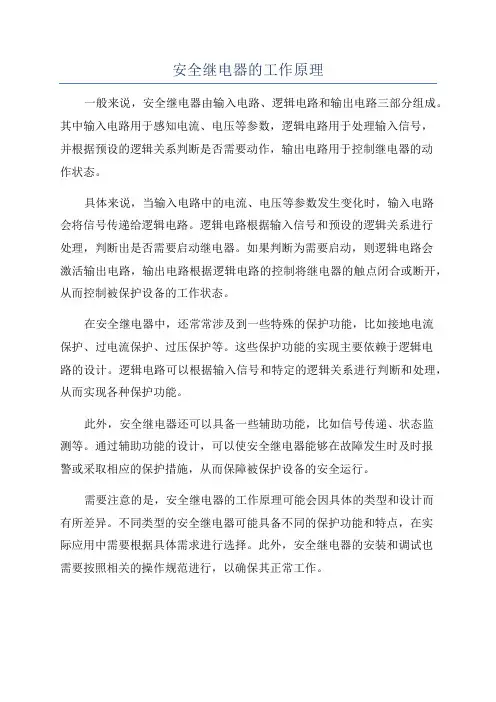 安全继电器的工作原理

一般来说，安全继电器由输入电路、逻辑电路和输出电路三部分组成。其中输入电路用于感知电流、电压等参数，逻辑电路用于处理输入信号，并根据预设的逻辑关系判断是否需要动作，输出电路用于控制继电器的动作状态。

具体来说，当输入电路中的电流、电压等参数发生变化时，输入电路会将信号传递给逻辑电路。逻辑电路根据输入信号和预设的逻辑关系进行处理，判断出是否需要启动继电器。如果判断为需要启动，则逻辑电路会激活输出电路，输出电路根据逻辑电路的控制将继电器的触点闭合或断开，从而控制被保护设备的工作状态。

在安全继电器中，还常常涉及到一些特殊的保护功能，比如接地电流保护、过电流保护、过压保护等。这些保护功能的实现主要依赖于逻辑电路的设计。逻辑电路可以根据输入信号和特定的逻辑关系进行判断和处理，从而实现各种保护功能。

此外，安全继电器还可以具备一些辅助功能，比如信号传递、状态监测等。通过辅助功能的设计，可以使安全继电器能够在故障发生时及时报警或采取相应的保护措施，从而保障被保护设备的安全运行。

需要注意的是，安全继电器的工作原理可能会因具体的类型和设计而有所差异。不同类型的安全继电器可能具备不同的保护功能和特点，在实际应用中需要根据具体需求进行选择。此外，安全继电器的安装和调试也需要按照相关的操作规范进行，以确保其正常工作。